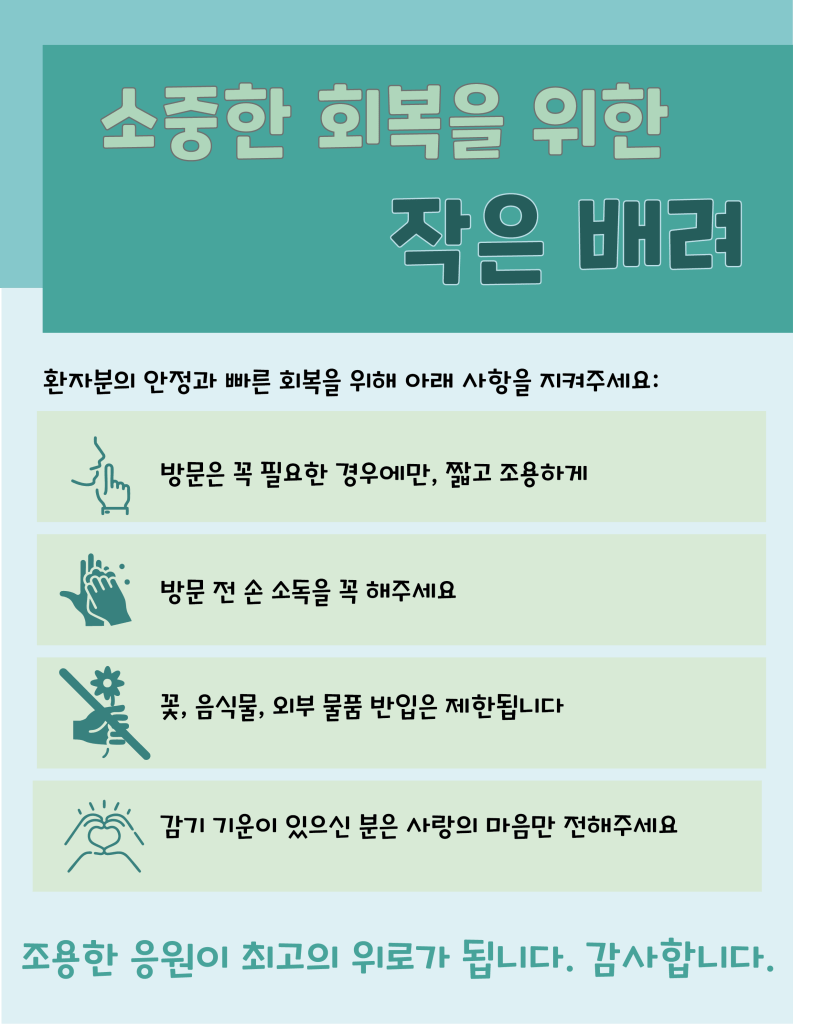 소중한 회복을 위한

작은 배려

환자분의 안정과 빠른 회복을 위해 아래 사항을 지켜주세요:

방문은 꼭 필요한 경우에만, 짧고 조용하게

방문 전 손 소독을 꼭 해주세요

꽃, 음식물, 외부 물품 반입은 제한됩니다

감기 기운이 있으신 분은 사랑의 마음만 전해주세요

조용한 응원이 최고의 위로가 됩니다. 감사합니다.